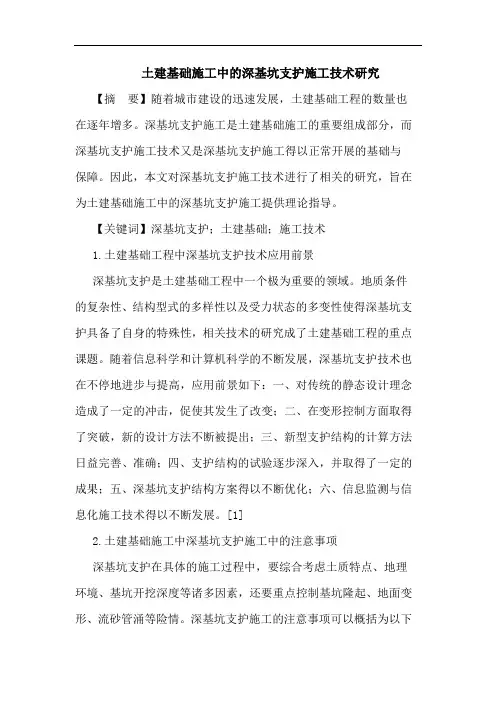 土建基础施工中的深基坑支护施工技术研究

【摘　要】随着城市建设的迅速发展，土建基础工程的数量也在逐年增多。深基坑支护施工是土建基础施工的重要组成部分，而深基坑支护施工技术又是深基坑支护施工得以正常开展的基础与保障。因此，本文对深基坑支护施工技术进行了相关的研究，旨在为土建基础施工中的深基坑支护施工提供理论指导。

【关键词】深基坑支护；土建基础；施工技术

1.土建基础工程中深基坑支护技术应用前景

深基坑支护是土建基础工程中一个极为重要的领域。地质条件的复杂性、结构型式的多样性以及受力状态的多变性使得深基坑支护具备了自身的特殊性，相关技术的研究成了土建基础工程的重点课题。随着信息科学和计算机科学的不断发展，深基坑支护技术也在不停地进步与提高，应用前景如下：一、对传统的静态设计理念造成了一定的冲击，促使其发生了改变；二、在变形控制方面取得了突破，新的设计方法不断被提出；三、新型支护结构的计算方法日益完善、准确；四、支护结构的试验逐步深入，并取得了一定的成果；五、深基坑支护结构方案得以不断优化；六、信息监测与信息化施工技术得以不断发展。[1]

2.土建基础施工中深基坑支护施工中的注意事项

深基坑支护在具体的施工过程中，要综合考虑土质特点、地理环境、基坑开挖深度等诸多因素，还要重点控制基坑隆起、地面变形、流砂管涌等险情。深基坑支护施工的注意事项可以概括为以下